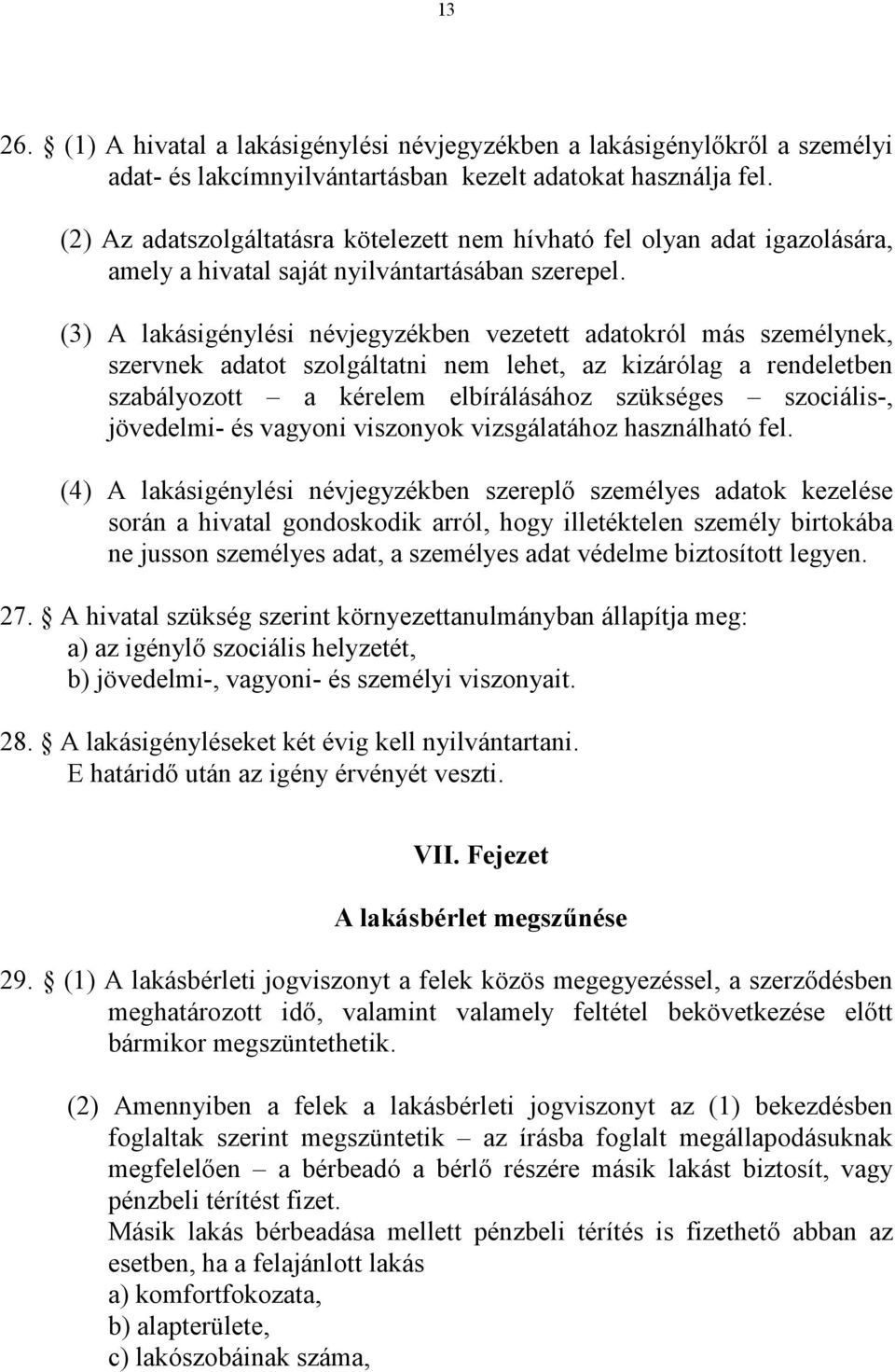 13

26. § (1) A hivatal a lakásigénylési névjegyzékben a lakásigénylőkről a személyi adat- és lakcímnyilvántartásban kezelt adatokat használja fel.

(2) Az adatszolgáltatásra kötelezett nem hívható fel olyan adat igazolására, amely a hivatal saját nyilvántartásában szerepel.

(3) A lakásigénylési névjegyzékben vezetett adatokról más személynek, szervnek adatot szolgáltatni nem lehet, az kizárólag a rendeletben szabályozott – a kérelem elbírálásához szükséges – szociális-, jövedelmi- és vagyoni viszonyok vizsgálatához használható fel.

(4) A lakásigénylési névjegyzékben szereplő személyes adatok kezelése során a hivatal gondoskodik arról, hogy illetéktelen személy birtokába ne jusson személyes adat, a személyes adat védelme biztosított legyen.

27. § A hivatal szükség szerint környezettanulmányban állapítja meg:
a) az igénylő szociális helyzetét,
b) jövedelmi-, vagyoni- és személyi viszonyait.

28. § A lakásigényléseket két évig kell nyilvántartani.
E határidő után az igény érvényét veszti.

VII. Fejezet

A lakásbérlet megszűnése

29. § (1) A lakásbérleti jogviszonyt a felek közös megegyezéssel, a szerződésben meghatározott idő, valamint valamely feltétel bekövetkezése előtt bármikor megszüntethetik.

(2) Amennyiben a felek a lakásbérleti jogviszonyt az (1) bekezdésben foglaltak szerint megszüntetik – az írásba foglalt megállapodásuknak megfelelően – a bérbeadó a bérlő részére másik lakást biztosít, vagy pénzbeli térítést fizet.
Másik lakás bérbeadása mellett pénzbeli térítés is fizethető abban az esetben, ha a felajánlott lakás
a) komfortfokozata,
b) alapterülete,
c) lakószobáinak száma,